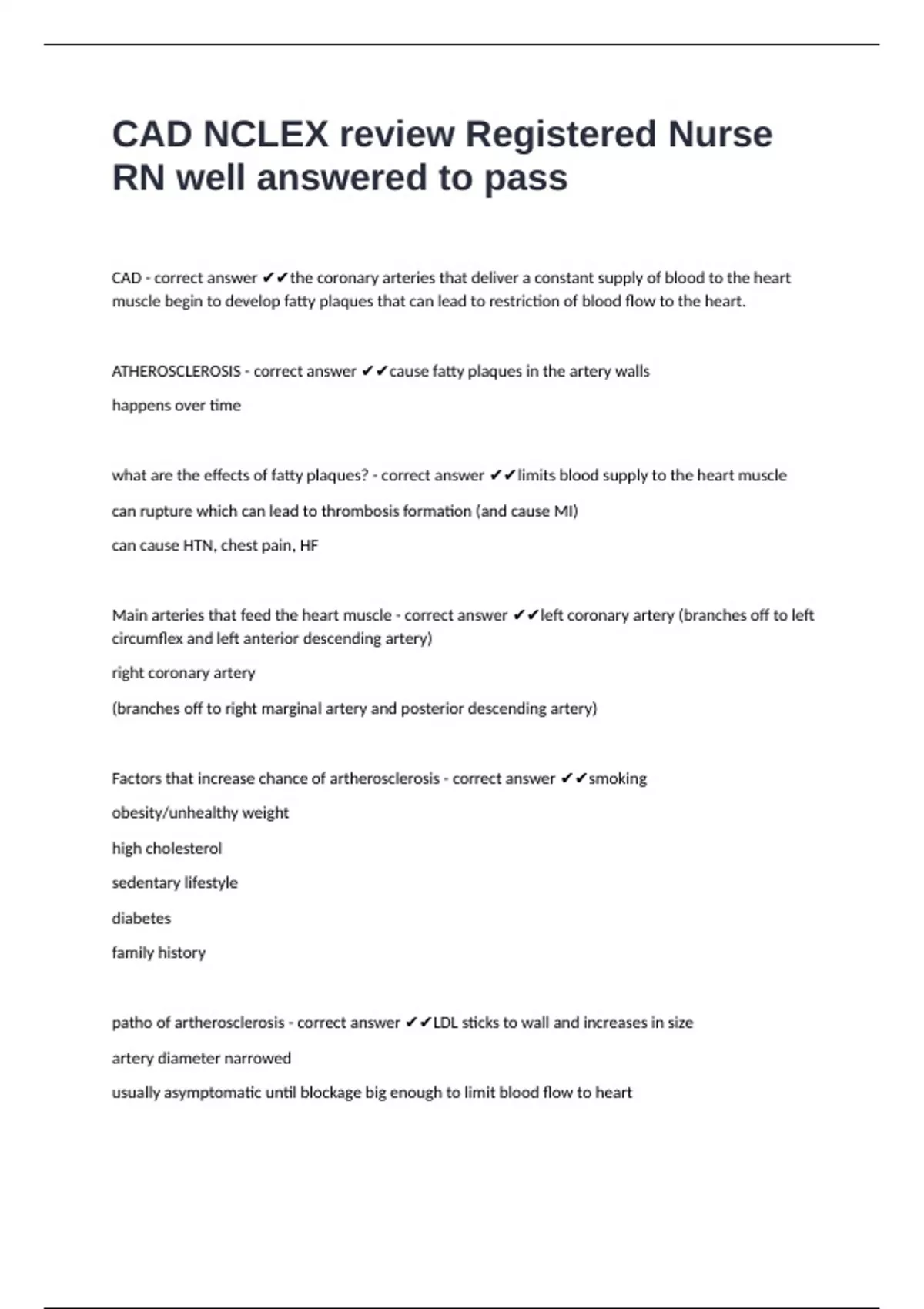 CAD NCLEX review Registered Nurse RN well answered to pass

CAD - correct answer ✔✔the coronary arteries that deliver a constant supply of blood to the heart muscle begin to develop fatty plaques that can lead to restriction of blood flow to the heart.

ATHEROSCLEROSIS - correct answer ✔✔cause fatty plaques in the artery walls

happens over time

what are the effects of fatty plaques? - correct answer ✔✔limits blood supply to the heart muscle

can rupture which can lead to thrombosis formation (and cause MI)

can cause HTN, chest pain, HF

Main arteries that feed the heart muscle - correct answer ✔✔left coronary artery (branches off to left circumflex and left anterior descending artery)

right coronary artery

(branches off to right marginal artery and posterior descending artery)

Factors that increase chance of artherosclerosis - correct answer ✔✔smoking

obesity/unhealthy weight

high cholesterol

sedentary lifestyle

diabetes

family history

patho of artherosclerosis - correct answer ✔✔LDL sticks to wall and increases in size

artery diameter narrowed

usually asymptomatic until blockage big enough to limit blood flow to heart